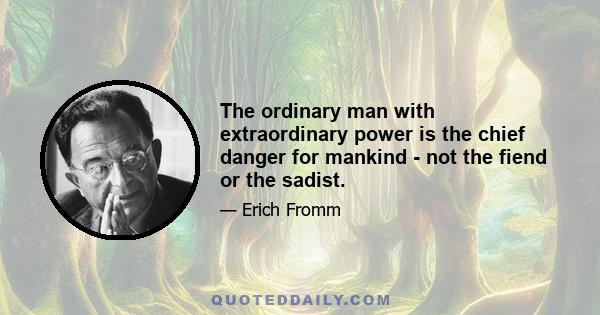 The ordinary man with extraordinary power is the chief danger for mankind - not the fiend or the sadist.

— Erich Fromm

QUOTEDDAILY.COM